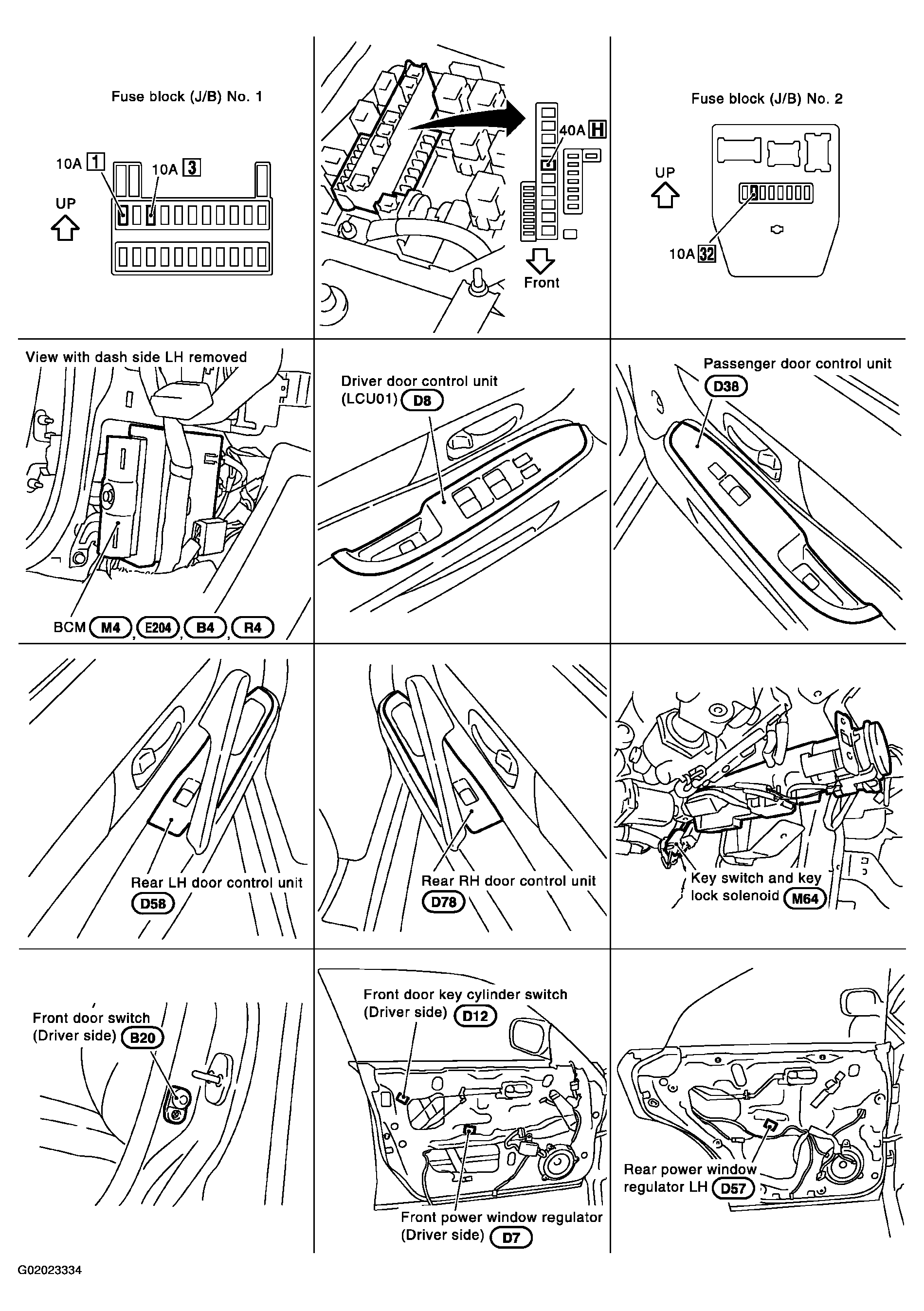 Fuse block (J/B) No. 1

10A 1

10A 3

UP

40A H

Front

Fuse block (J/B) No. 2

UP

10A 32

View with dash side LH removed

BCM M4, E204, B4, R4

Driver door control unit (LCU01) D8

Passenger door control unit D38

Rear LH door control unit D58

Rear RH door control unit D78

Key switch and key lock solenoid M64

Front door switch (Driver side) B20

Front door key cylinder switch (Driver side) D12

Front power window regulator (Driver side) D7

Rear power window regulator LH D57

G02023334